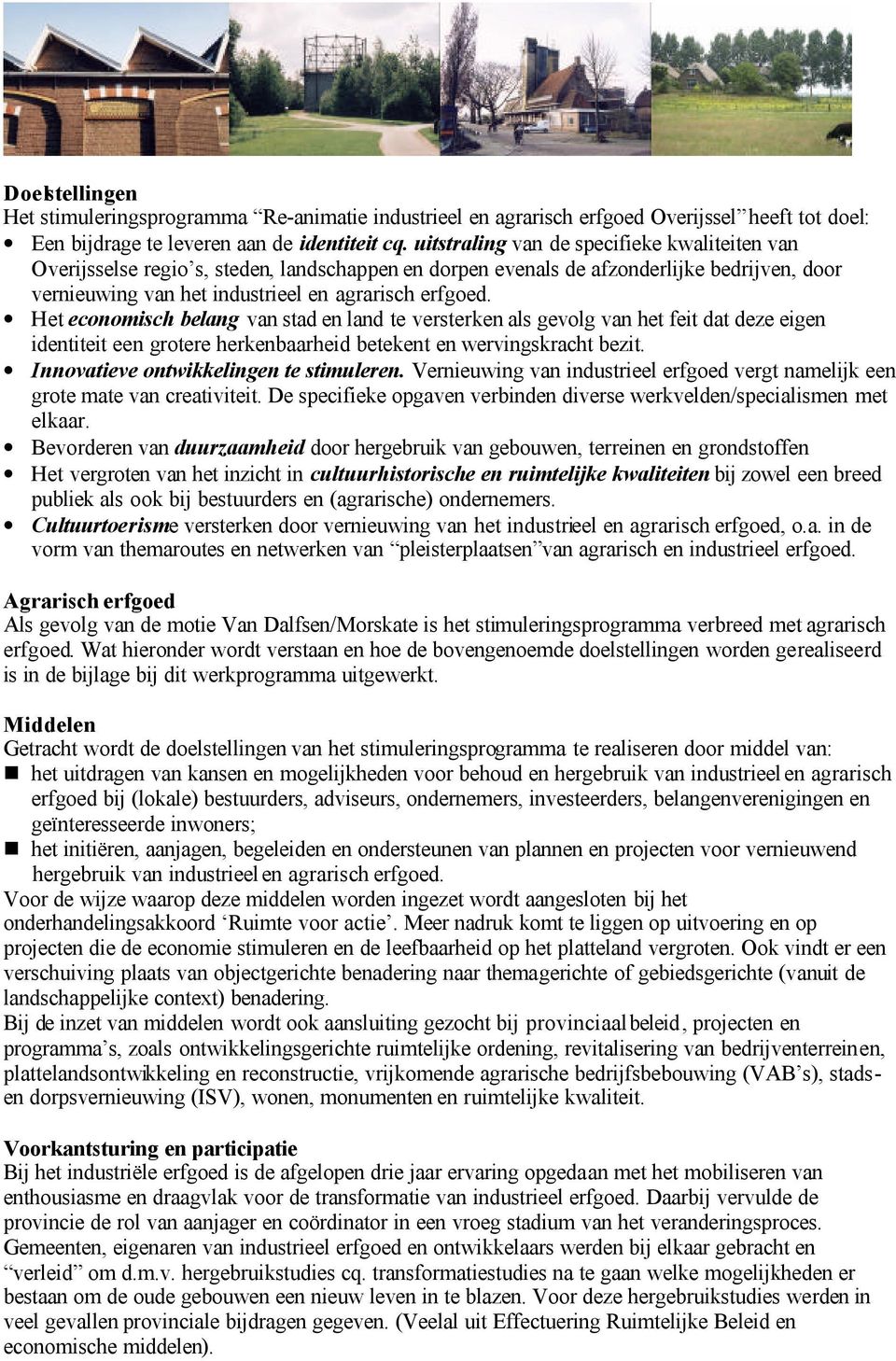 Doelstellingen
Het stimuleringsprogramma “Re-animatie industrieel en agrarisch erfgoed Overijssel” heeft tot doel:
• Een bijdrage te leveren aan de identiteit cq. uitstraling van de specifieke kwaliteiten van Overijsselse regio’s, steden, landschappen en dorpen evenals de afzonderlijke bedrijven, door vernieuwing van het industrieel en agrarisch erfgoed.
• Het economisch belang van stad en land te versterken als gevolg van het feit dat deze eigen identiteit een grotere herkenbaarheid betekent en wervingskracht bezit.
• Innovatieve ontwikkelingen te stimuleren. Vernieuwing van industrieel erfgoed vergt namelijk een grote mate van creativiteit. De specifieke opgaven verbinden diverse werkvelden/specialismen met elkaar.
• Bevorderen van duurzaamheid door hergebruik van gebouwen, terreinen en grondstoffen
• Het vergroten van het inzicht in cultuurhistorische en ruimtelijke kwaliteiten bij zowel een breed publiek als ook bij bestuurders en (agrarische) ondernemers.
• Cultuurtoerisme versterken door vernieuwing van het industrieel en agrarisch erfgoed, o.a. in de vorm van themaroutes en netwerken van “pleisterplaatsen” van agrarisch en industrieel erfgoed.

Agrarisch erfgoed
Als gevolg van de motie Van Dalfsen/Morskate is het stimuleringsprogramma verbreed met agrarisch erfgoed. Wat hieronder wordt verstaan en hoe de bovengenoemde doelstellingen worden gerealiseerd is in de bijlage bij dit werkprogramma uitgewerkt.

Middelen
Getracht wordt de doelstellingen van het stimuleringsprogramma te realiseren door middel van:
■ het uitdragen van kansen en mogelijkheden voor behoud en hergebruik van industrieel en agrarisch erfgoed bij (lokale) bestuurders, adviseurs, ondernemers, investeerders, belangenverenigingen en geïnteresseerde inwoners;
■ het initiëren, aanjagen, begeleiden en ondersteunen van plannen en projecten voor vernieuwend hergebruik van industrieel en agrarisch erfgoed.
Voor de wijze waarop deze middelen worden ingezet wordt aangesloten bij het onderhandelingsakkoord ‘Ruimte voor actie’. Meer nadruk komt te liggen op uitvoering en op projecten die de economie stimuleren en de leefbaarheid op het platteland vergroten. Ook vindt er een verschuiving plaats van objectgerichte benadering naar themagerichte of gebiedsgerichte (vanuit de landschappelijke context) benadering.
Bij de inzet van middelen wordt ook aansluiting gezocht bij provinciaal beleid, projecten en programma’s, zoals ontwikkelingsgerichte ruimtelijke ordening, revitalisering van bedrijventerreinen, plattelandsontwikkeling en reconstructie, vrijkomende agrarische bedrijfsbebouwing (VAB’s), stads- en dorpsvernieuwing (ISV), wonen, monumenten en ruimtelijke kwaliteit.

Voorkantsturing en participatie
Bij het industriële erfgoed is de afgelopen drie jaar ervaring opgedaan met het mobiliseren van enthousiasme en draagvlak voor de transformatie van industrieel erfgoed. Daarbij vervulde de provincie de rol van aanjager en coördinator in een vroeg stadium van het veranderingsproces. Gemeenten, eigenaren van industrieel erfgoed en ontwikkelaars werden bij elkaar gebracht en “verleid” om d.m.v. hergebruikstudies cq. transformatiestudies na te gaan welke mogelijkheden er bestaan om de oude gebouwen een nieuw leven in te blazen. Voor deze hergebruikstudies werden in veel gevallen provinciale bijdragen gegeven. (Veelal uit Effectuering Ruimtelijke Beleid en economische middelen).